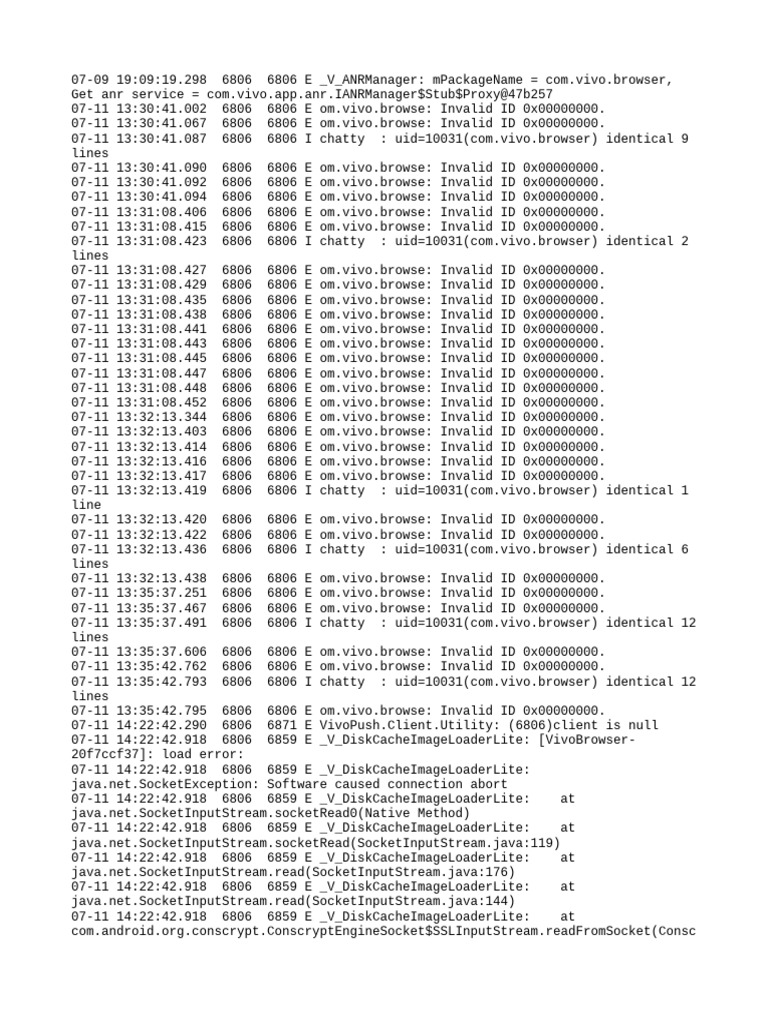 07-09 19:09:19.298 6806 6806 E _V_ANRManager: mPackageName = com.vivo.browser, Get anr service = com.vivo.app.anr.IANRManager$Stub$Proxy@47b257
07-11 13:30:41.002 6806 6806 E om.vivo.browse: Invalid ID 0x00000000.
07-11 13:30:41.067 6806 6806 E om.vivo.browse: Invalid ID 0x00000000.
07-11 13:30:41.087 6806 6806 I chatty : uid=10031(com.vivo.browser) identical 9 lines
07-11 13:30:41.090 6806 6806 E om.vivo.browse: Invalid ID 0x00000000.
07-11 13:30:41.092 6806 6806 E om.vivo.browse: Invalid ID 0x00000000.
07-11 13:30:41.094 6806 6806 E om.vivo.browse: Invalid ID 0x00000000.
07-11 13:31:08.406 6806 6806 E om.vivo.browse: Invalid ID 0x00000000.
07-11 13:31:08.415 6806 6806 E om.vivo.browse: Invalid ID 0x00000000.
07-11 13:31:08.423 6806 6806 I chatty : uid=10031(com.vivo.browser) identical 2 lines
07-11 13:31:08.427 6806 6806 E om.vivo.browse: Invalid ID 0x00000000.
07-11 13:31:08.429 6806 6806 E om.vivo.browse: Invalid ID 0x00000000.
07-11 13:31:08.435 6806 6806 E om.vivo.browse: Invalid ID 0x00000000.
07-11 13:31:08.438 6806 6806 E om.vivo.browse: Invalid ID 0x00000000.
07-11 13:31:08.441 6806 6806 E om.vivo.browse: Invalid ID 0x00000000.
07-11 13:31:08.443 6806 6806 E om.vivo.browse: Invalid ID 0x00000000.
07-11 13:31:08.445 6806 6806 E om.vivo.browse: Invalid ID 0x00000000.
07-11 13:31:08.447 6806 6806 E om.vivo.browse: Invalid ID 0x00000000.
07-11 13:31:08.448 6806 6806 E om.vivo.browse: Invalid ID 0x00000000.
07-11 13:31:08.452 6806 6806 E om.vivo.browse: Invalid ID 0x00000000.
07-11 13:32:13.344 6806 6806 E om.vivo.browse: Invalid ID 0x00000000.
07-11 13:32:13.403 6806 6806 E om.vivo.browse: Invalid ID 0x00000000.
07-11 13:32:13.414 6806 6806 E om.vivo.browse: Invalid ID 0x00000000.
07-11 13:32:13.416 6806 6806 E om.vivo.browse: Invalid ID 0x00000000.
07-11 13:32:13.417 6806 6806 E om.vivo.browse: Invalid ID 0x00000000.
07-11 13:32:13.419 6806 6806 I chatty : uid=10031(com.vivo.browser) identical 1 line
07-11 13:32:13.420 6806 6806 E om.vivo.browse: Invalid ID 0x00000000.
07-11 13:32:13.422 6806 6806 E om.vivo.browse: Invalid ID 0x00000000.
07-11 13:32:13.436 6806 6806 I chatty : uid=10031(com.vivo.browser) identical 6 lines
07-11 13:32:13.438 6806 6806 E om.vivo.browse: Invalid ID 0x00000000.
07-11 13:35:37.251 6806 6806 E om.vivo.browse: Invalid ID 0x00000000.
07-11 13:35:37.467 6806 6806 E om.vivo.browse: Invalid ID 0x00000000.
07-11 13:35:37.491 6806 6806 I chatty : uid=10031(com.vivo.browser) identical 12 lines
07-11 13:35:37.606 6806 6806 E om.vivo.browse: Invalid ID 0x00000000.
07-11 13:35:42.762 6806 6806 E om.vivo.browse: Invalid ID 0x00000000.
07-11 13:35:42.793 6806 6806 I chatty : uid=10031(com.vivo.browser) identical 12 lines
07-11 13:35:42.795 6806 6806 E om.vivo.browse: Invalid ID 0x00000000.
07-11 14:22:42.290 6806 6871 E VivoPush.Client.Utility: (6806)client is null
07-11 14:22:42.918 6806 6859 E _V_DiskCacheImageLoaderLite: [VivoBrowser-20f7ccf37]: load error:
07-11 14:22:42.918 6806 6859 E _V_DiskCacheImageLoaderLite: java.net.SocketException: Software caused connection abort
07-11 14:22:42.918 6806 6859 E _V_DiskCacheImageLoaderLite: at java.net.SocketInputStream.socketRead0(Native Method)
07-11 14:22:42.918 6806 6859 E _V_DiskCacheImageLoaderLite: at java.net.SocketInputStream.socketRead(SocketInputStream.java:119)
07-11 14:22:42.918 6806 6859 E _V_DiskCacheImageLoaderLite: at java.net.SocketInputStream.read(SocketInputStream.java:176)
07-11 14:22:42.918 6806 6859 E _V_DiskCacheImageLoaderLite: at java.net.SocketInputStream.read(SocketInputStream.java:144)
07-11 14:22:42.918 6806 6859 E _V_DiskCacheImageLoaderLite: at com.android.org.conscrypt.ConscryptEngineSocket$SSLInputStream.readFromSocket(Consc